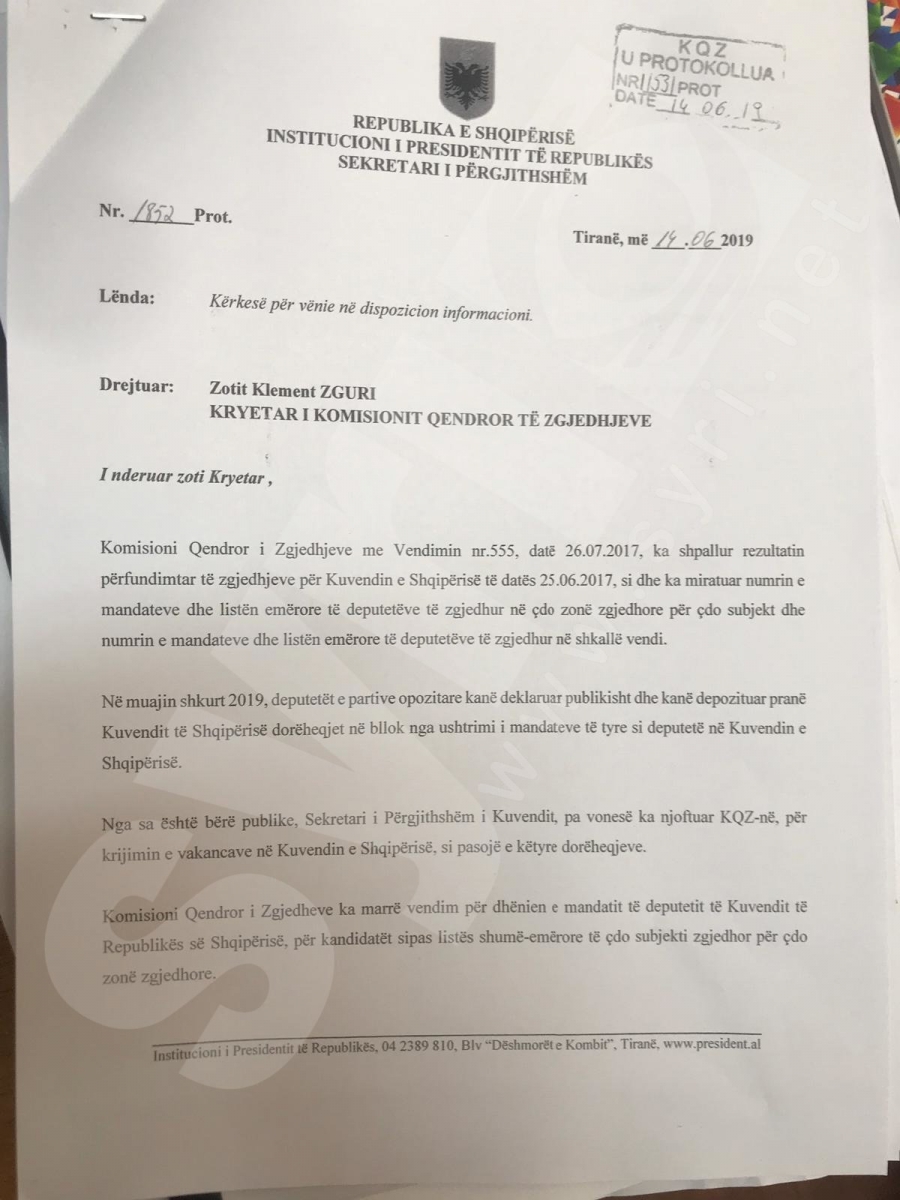 KQZ
U PROTOKOLLUA
NR 1531 PROT
DATE 14.06.19

REPUBLIKA E SHQIPËRISË
INSTITUCIONI I PRESIDENTIT TË REPUBLIKËS
SEKRETARI I PËRGJITHSHËM

Nr. 1852 Prot.

Tiranë, më 14.06.2019

Lënda: Kërkesë për vënie në dispozicion informacioni.

Drejtuar: Zotit Klement ZGURI
KRYETAR I KOMISIONIT QENDROR TË ZGJEDHJEVE

I nderuar zoti Kryetar ,

Komisioni Qendror i Zgjedhjeve me Vendimin nr.555, datë 26.07.2017, ka shpallur rezultatin përfundimtar të zgjedhjeve për Kuvendin e Shqipërisë të datës 25.06.2017, si dhe ka miratuar numrin e mandateve dhe listën emërore të deputetëve të zgjedhur në çdo zonë zgjedhore për çdo subjekt dhe numrin e mandateve dhe listën emërore të deputetëve të zgjedhur në shkallë vendi.

Në muajin shkurt 2019, deputetët e partive opozitare kanë deklaruar publikisht dhe kanë depozituar pranë Kuvendit të Shqipërisë dorëheqjet në bllok nga ushtrimi i mandateve të tyre si deputetë në Kuvendin e Shqipërisë.

Nga sa është bërë publike, Sekretari i Përgjithshëm i Kuvendit, pa vonesë ka njoftuar KQZ-në, për krijimin e vakancave në Kuvendin e Shqipërisë, si pasojë e këtyre dorëheqjeve.

Komisioni Qendror i Zgjedheve ka marrë vendim për dhënien e mandatit të deputetit të Kuvendit të Republikës së Shqipërisë, për kandidatët sipas listës shumë-emërore të çdo subjekti zgjedhor për çdo zonë zgjedhore.

Institucioni i Presidentit të Republikës, 04 2389 810, Blv "Dëshmorët e Kombit", Tiranë, www.president.al